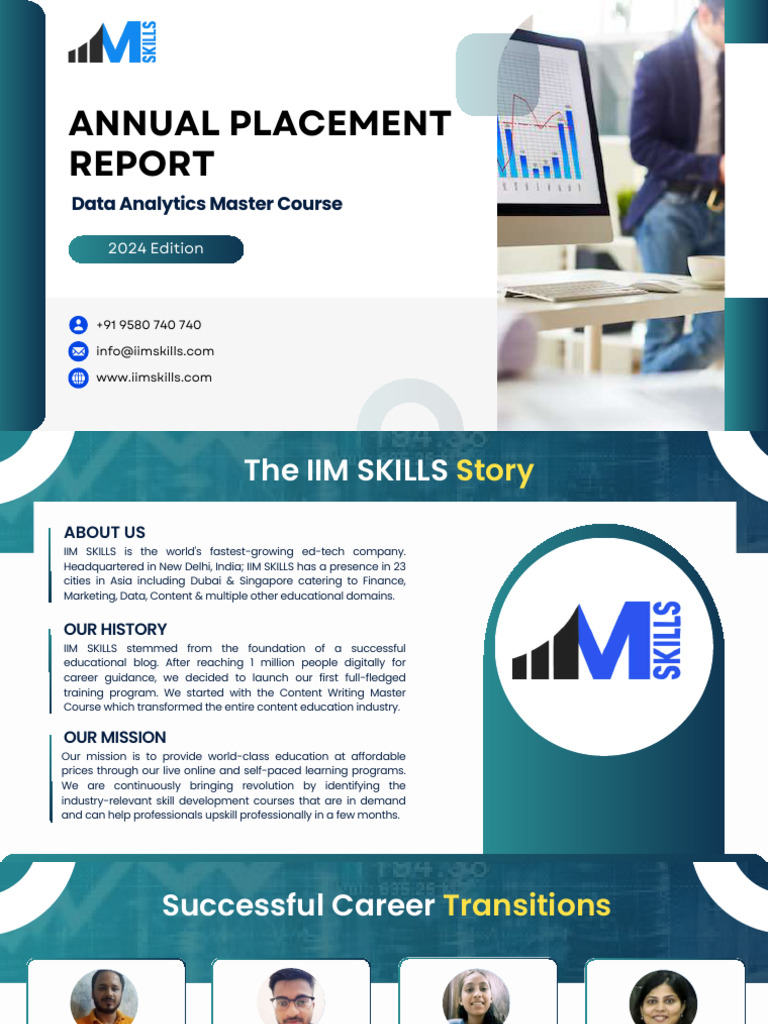 M SKILLS

ANNUAL PLACEMENT REPORT

Data Analytics Master Course

2024 Edition

+91 9580 740 740
info@iimskills.com
www.iimskills.com

The IIM SKILLS Story

ABOUT US
IIM SKILLS is the world's fastest-growing ed-tech company. Headquartered in New Delhi, India; IIM SKILLS has a presence in 23 cities in Asia including Dubai & Singapore catering to Finance, Marketing, Data, Content & multiple other educational domains.

OUR HISTORY
IIM SKILLS stemmed from the foundation of a successful educational blog. After reaching 1 million people digitally for career guidance, we decided to launch our first full-fledged training program. We started with the Content Writing Master Course which transformed the entire content education industry.

OUR MISSION
Our mission is to provide world-class education at affordable prices through our live online and self-paced learning programs. We are continuously bringing revolution by identifying the industry-relevant skill development courses that are in demand and can help professionals upskill professionally in a few months.

M SKILLS

Successful Career Transitions